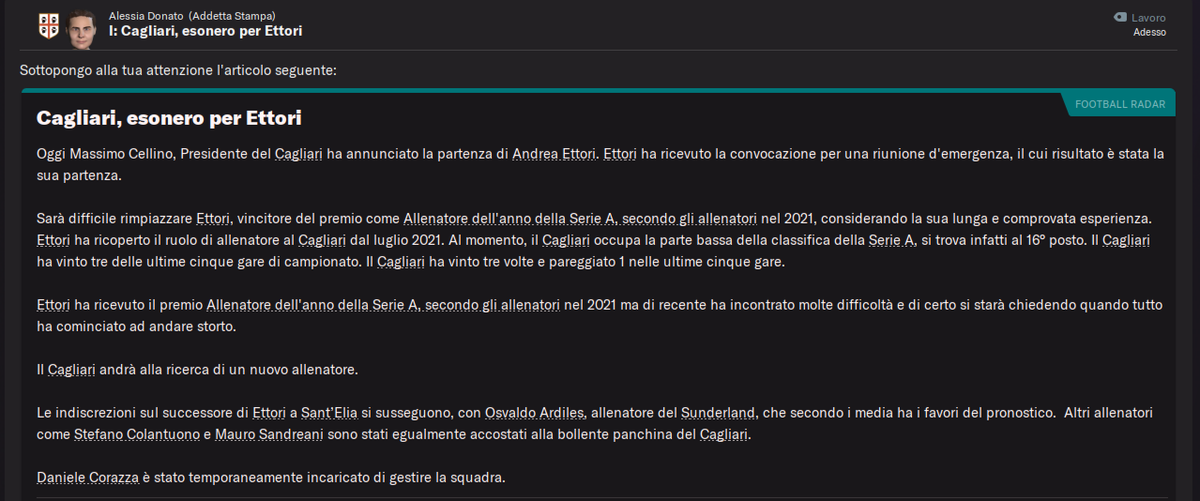 Alessia Donato (Addetta Stampa)
I: Cagliari, esonero per Ettori

Lavoro
Adesso

Sottopongo alla tua attenzione l'articolo seguente:

FOOTBALL RADAR

Cagliari, esonero per Ettori

Oggi Massimo Cellino, Presidente del Cagliari ha annunciato la partenza di Andrea Ettori. Ettori ha ricevuto la convocazione per una riunione d'emergenza, il cui risultato è stata la sua partenza.

Sarà difficile rimpiazzare Ettori, vincitore del premio come Allenatore dell'anno della Serie A, secondo gli allenatori nel 2021, considerando la sua lunga e comprovata esperienza. Ettori ha ricoperto il ruolo di allenatore al Cagliari dal luglio 2021. Al momento, il Cagliari occupa la parte bassa della classifica della Serie A, si trova infatti al 16° posto. Il Cagliari ha vinto tre delle ultime cinque gare di campionato. Il Cagliari ha vinto tre volte e pareggiato 1 nelle ultime cinque gare.

Ettori ha ricevuto il premio Allenatore dell'anno della Serie A, secondo gli allenatori nel 2021 ma di recente ha incontrato molte difficoltà e di certo si starà chiedendo quando tutto ha cominciato ad andare storto.

Il Cagliari andrà alla ricerca di un nuovo allenatore.

Le indiscrezioni sul successore di Ettori a Sant'Elia si susseguono, con Osvaldo Ardiles, allenatore del Sunderland, che secondo i media ha i favori del pronostico. Altri allenatori come Stefano Colantuono e Mauro Sandreani sono stati egualmente accostati alla bollente panchina del Cagliari.

Daniele Corazza è stato temporaneamente incaricato di gestire la squadra.